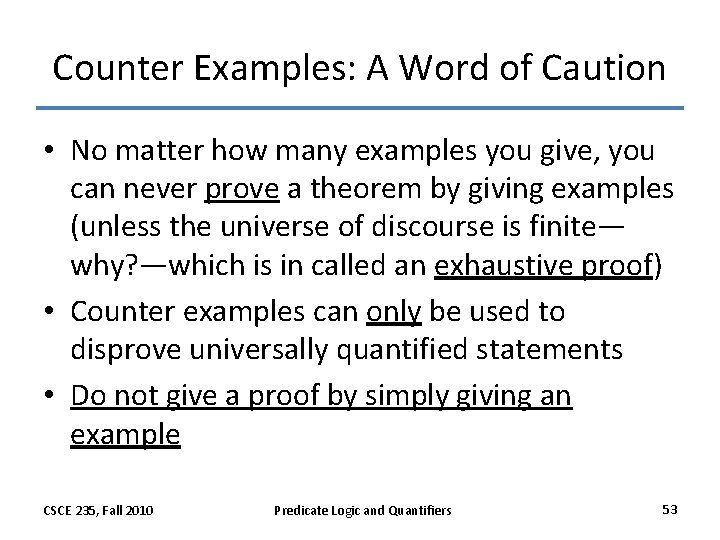 Counter Examples: A Word of Caution

• No matter how many examples you give, you can never prove a theorem by giving examples (unless the universe of discourse is finite—why?—which is in called an exhaustive proof)
• Counter examples can only be used to disprove universally quantified statements
• Do not give a proof by simply giving an example

CSCE 235, Fall 2010 Predicate Logic and Quantifiers 53